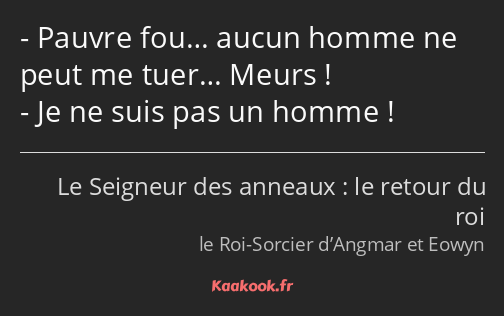 - Pauvre fou… aucun homme ne peut me tuer… Meurs !
- Je ne suis pas un homme !

Le Seigneur des anneaux : le retour du roi
le Roi-Sorcier d’Angmar et Eowyn

Kaakook.fr